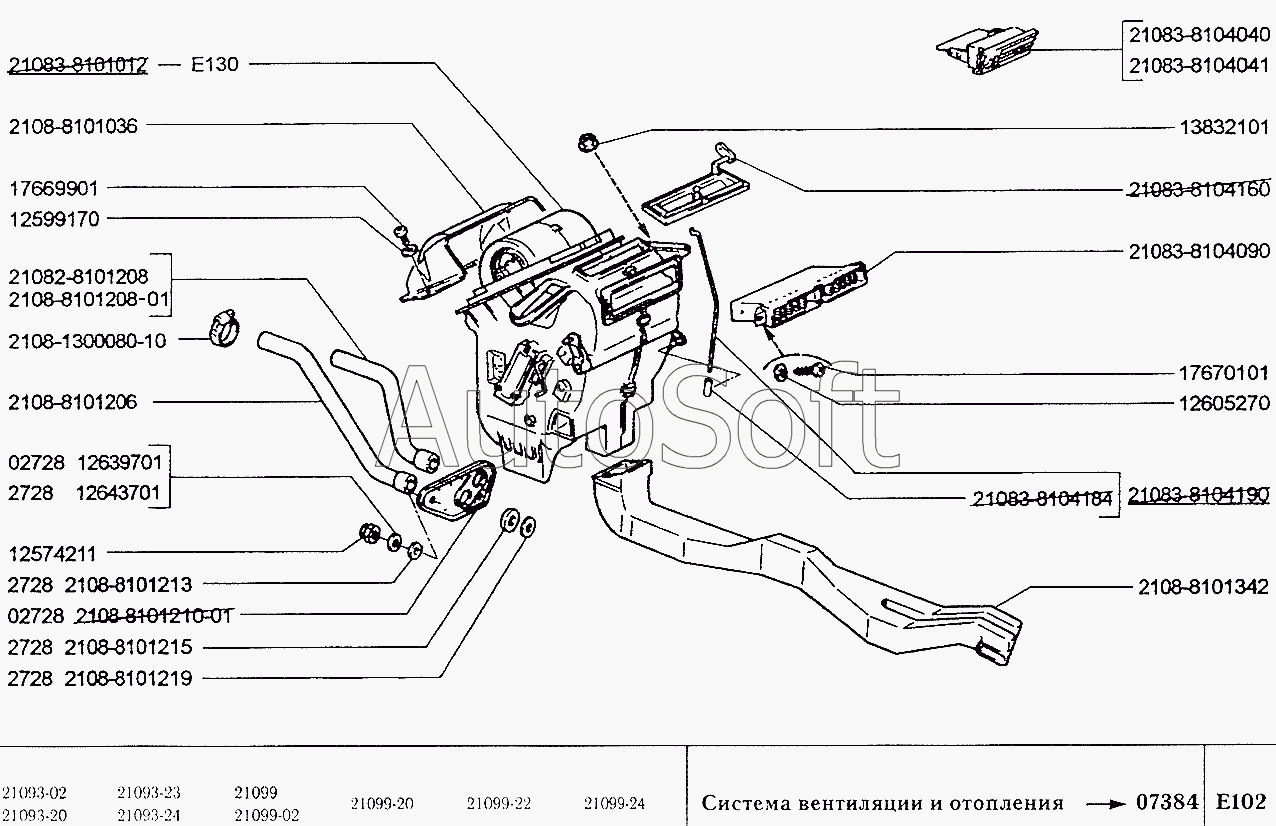 21083-8101012 — E130
2108-8101036
17669901
12599170
21082-8101208
2108-8101208-01
2108-1300080-10
2108-8101206
02728 12639701
2728 12643701
12574211
2728 2108-8101213
02728 2108-8101210-01
2728 2108-8101215
2728 2108-8101219

21083-8104040
21083-8104041
13832101
21083-8104160
21083-8104090
17670101
12605270
21083-8104184
21083-8104190
2108-8101342

AutoSoft

21093-02
21093-20
21093-23
21093-24
21099
21099-02
21099-20
21099-22
21099-24
Система вентиляции и отопления → 07384
E102